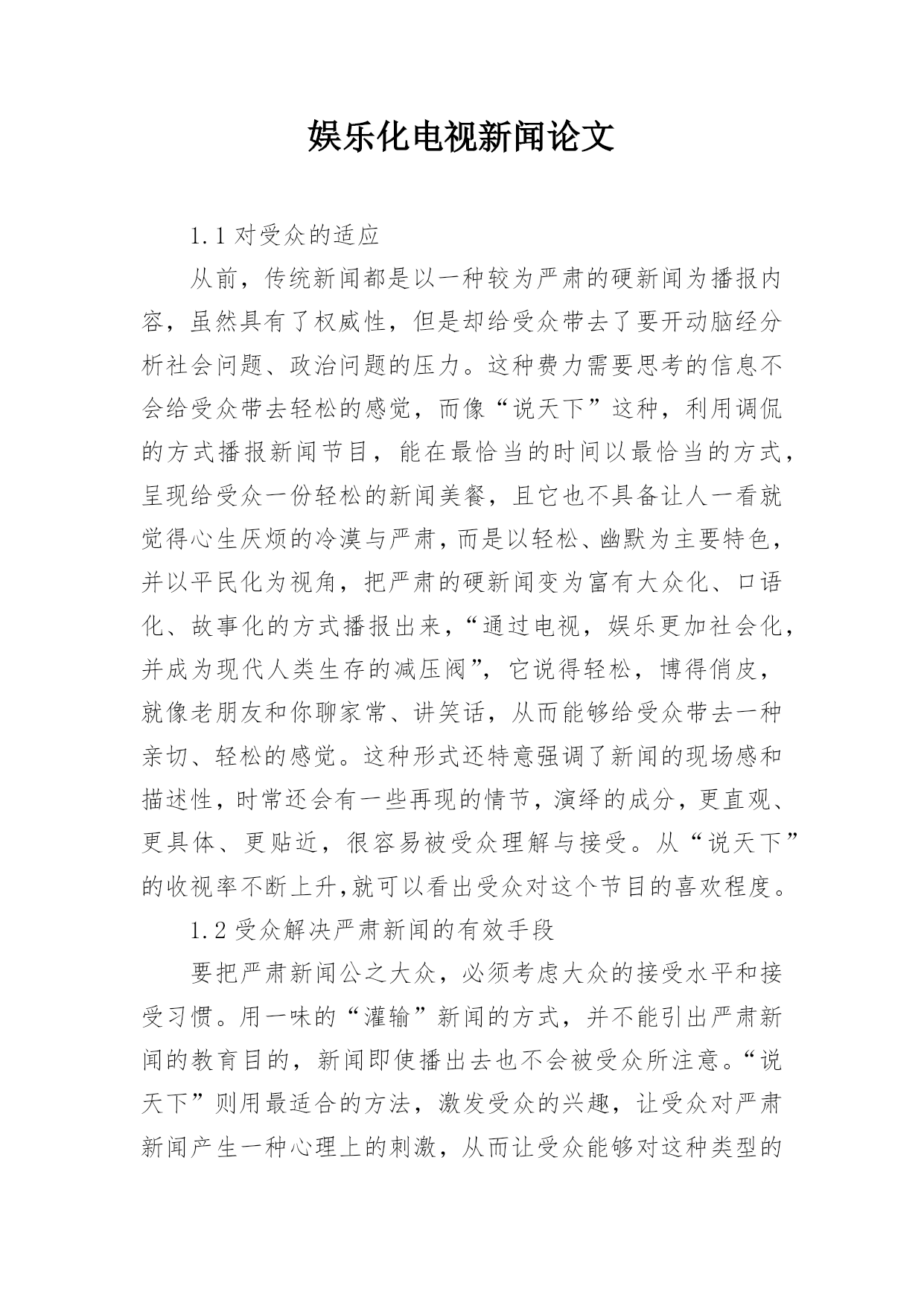 娱乐化电视新闻论文

1.1 对受众的适应

从前，传统新闻都是以一种较为严肃的硬新闻为播报内容，虽然具有了权威性，但是却给受众带去了要开动脑经分析社会问题、政治问题的压力。这种费力需要思考的信息不会给受众带去轻松的感觉，而像“说天下”这种，利用调侃的方式播报新闻节目，能在最恰当的时间以最恰当的方式，呈现给受众一份轻松的新闻美餐，且它也不具备让人一看就觉得心生厌烦的冷漠与严肃，而是以轻松、幽默为主要特色，并以平民化为视角，把严肃的硬新闻变为富有大众化、口语化、故事化的方式播报出来，“通过电视，娱乐更加社会化，并成为现代人类生存的减压阀”，它说得轻松，博得俏皮，就像老朋友和你聊家常、讲笑话，从而能够给受众带去一种亲切、轻松的感觉。这种形式还特意强调了新闻的现场感和描述性，时常还会有一些再现的情节，演绎的成分，更直观、更具体、更贴近，很容易被受众理解与接受。从“说天下”的收视率不断上升,就可以看出受众对这个节目的喜欢程度。

1.2 受众解决严肃新闻的有效手段

要把严肃新闻公之大众，必须考虑大众的接受水平和接受习惯。用一味的“灌输”新闻的方式，并不能引出严肃新闻的教育目的，新闻即使播出去也不会被受众所注意。“说天下”则用最适合的方法，激发受众的兴趣，让受众对严肃新闻产生一种心理上的刺激，从而让受众能够对这种类型的